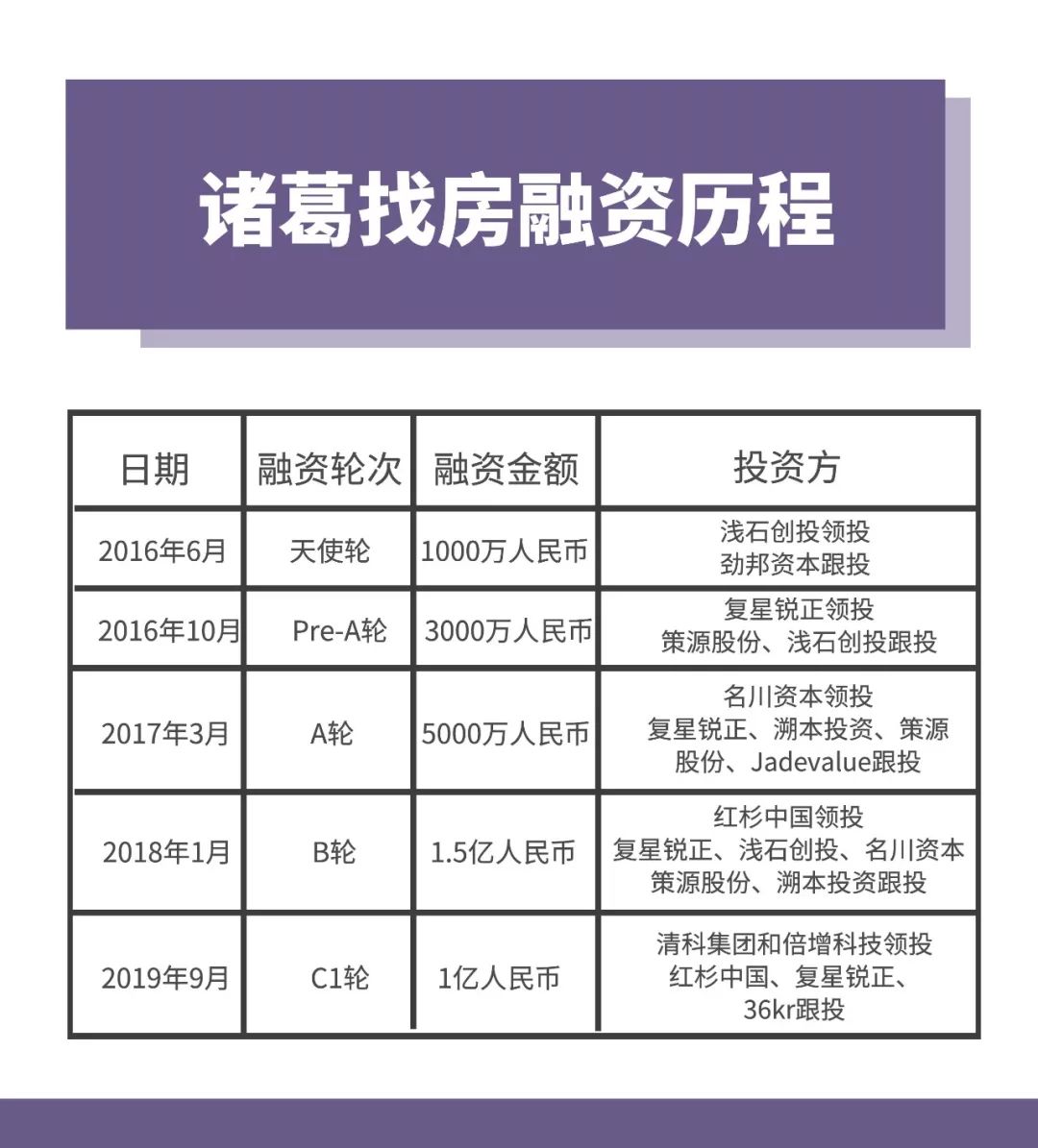 诸葛找房融资历程

| 日期 | 融资轮次 | 融资金额 | 投资方 |
|---|---|---|---|
| 2016年6月 | 天使轮 | 1000万人民币 | 浅石创投领投 劲邦资本跟投 |
| 2016年10月 | Pre-A轮 | 3000万人民币 | 复星锐正领投 策源股份、浅石创投跟投 |
| 2017年3月 | A轮 | 5000万人民币 | 名川资本领投 复星锐正、溯本投资、策源股份、Jadevalue跟投 |
| 2018年1月 | B轮 | 1.5亿人民币 | 红杉中国领投 复星锐正、浅石创投、名川资本 策源股份、溯本投资跟投 |
| 2019年9月 | C1轮 | 1亿人民币 | 清科集团和倍增科技领投 红杉中国、复星锐正、36kr跟投 |